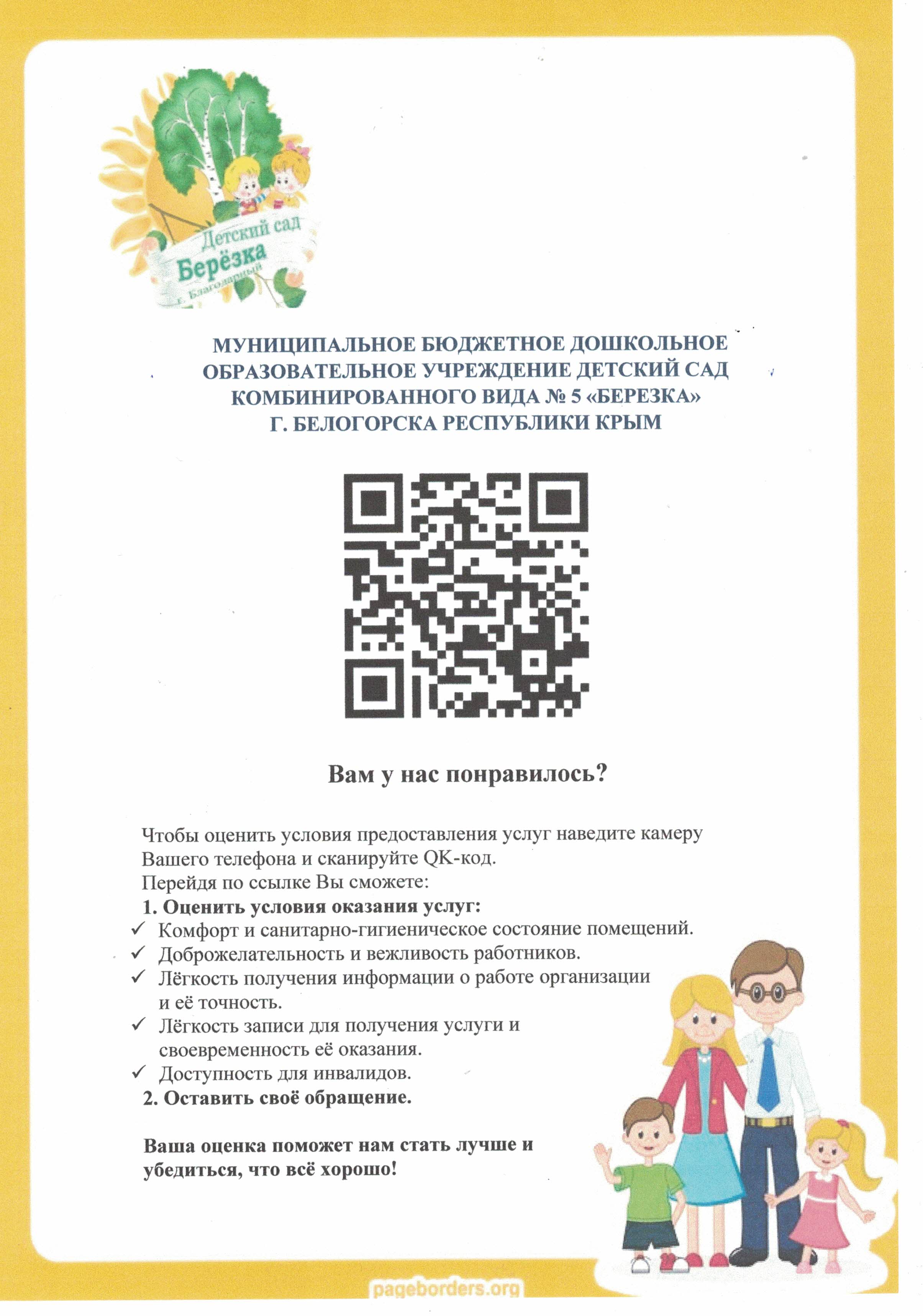 Детский сад
Берёзка
г. Благодарный

МУНИЦИПАЛЬНОЕ БЮДЖЕТНОЕ ДОШКОЛЬНОЕ ОБРАЗОВАТЕЛЬНОЕ УЧРЕЖДЕНИЕ ДЕТСКИЙ САД КОМБИНИРОВАННОГО ВИДА № 5 «БЕРЕЗКА» Г. БЕЛОГОРСКА РЕСПУБЛИКИ КРЫМ

Вам у нас понравилось?

Чтобы оценить условия предоставления услуг наведите камеру Вашего телефона и сканируйте QK-код.
Перейдя по ссылке Вы сможете:
1. Оценить условия оказания услуг:
✓ Комфорт и санитарно-гигиеническое состояние помещений.
✓ Доброжелательность и вежливость работников.
✓ Лёгкость получения информации о работе организации и её точность.
✓ Лёгкость записи для получения услуги и своевременность её оказания.
✓ Доступность для инвалидов.
2. Оставить своё обращение.

Ваша оценка поможет нам стать лучше и убедиться, что всё хорошо!

pageborders.org